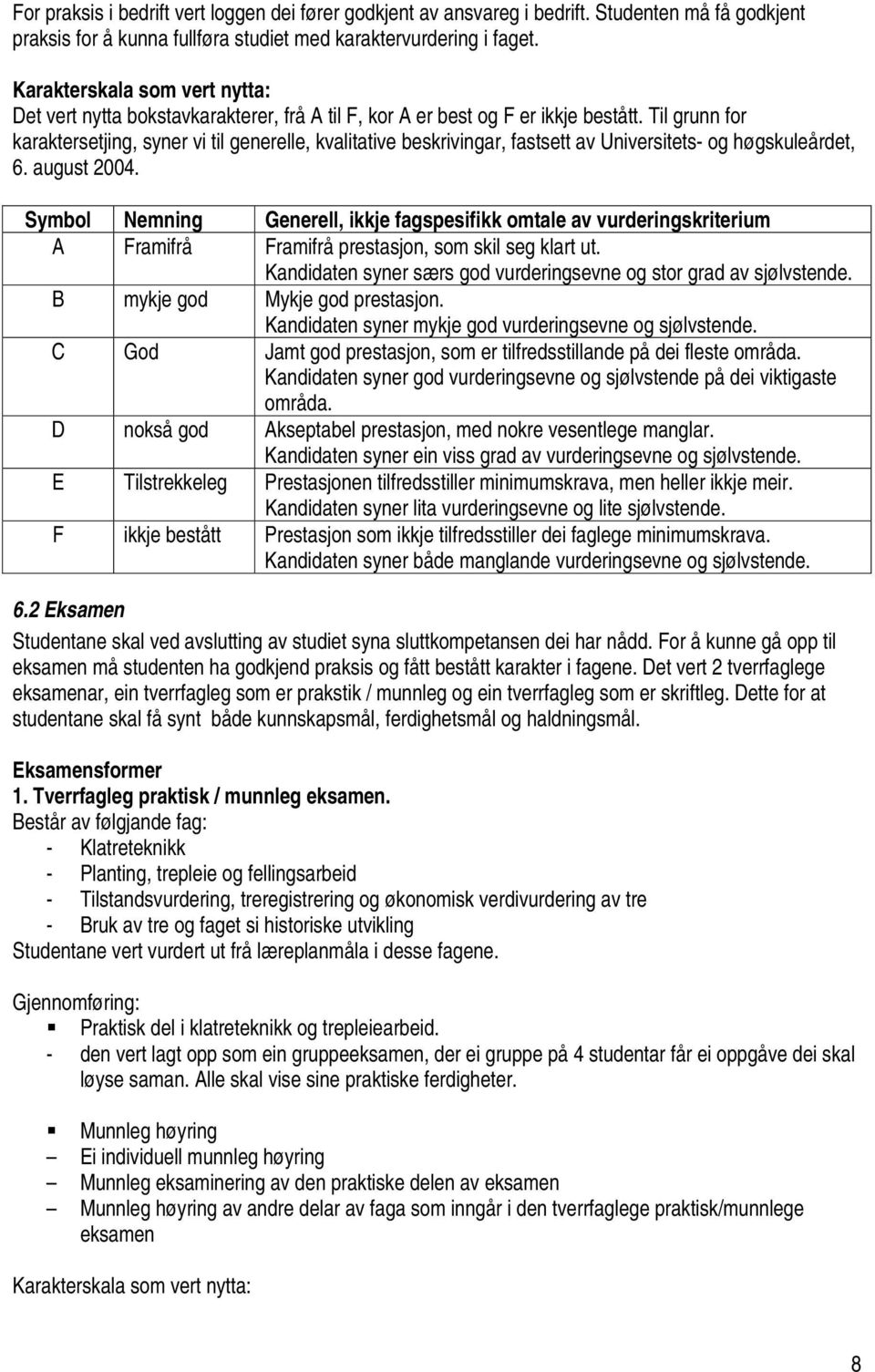 For praksis i bedrift vert loggen dei fører godkjent av ansvareg i bedrift. Studenten må få godkjent praksis for å kunna fullføra studiet med karaktervurdering i faget.

Karakterskala som vert nytta:
Det vert nytta bokstavkarakterer, frå A til F, kor A er best og F er ikkje bestått. Til grunn for karaktersetjing, syner vi til generelle, kvalitative beskrivingar, fastsett av Universitets- og høgskuleårdet, 6. august 2004.

| Symbol | Nemning | Generell, ikkje fagspesifikk omtale av vurderingskriterium |
|---|---|---|
| A | Framifrå | Framifrå prestasjon, som skil seg klart ut. Kandidaten syner særs god vurderingsevne og stor grad av sjølvstende. |
| B | mykje god | Mykje god prestasjon. Kandidaten syner mykje god vurderingsevne og sjølvstende. |
| C | God | Jamt god prestasjon, som er tilfredsstillande på dei fleste områda. Kandidaten syner god vurderingsevne og sjølvstende på dei viktigaste områda. |
| D | nokså god | Akseptabel prestasjon, med nokre vesentlege manglar. Kandidaten syner ein viss grad av vurderingsevne og sjølvstende. |
| E | Tilstrekkeleg | Prestasjonen tilfredsstiller minimumskrava, men heller ikkje meir. Kandidaten syner lita vurderingsevne og lite sjølvstende. |
| F | ikkje bestått | Prestasjon som ikkje tilfredsstiller dei faglege minimumskrava. Kandidaten syner både manglande vurderingsevne og sjølvstende. |

6.2 Eksamen
Studentane skal ved avslutting av studiet syna sluttkompetansen dei har nådd. For å kunne gå opp til eksamen må studenten ha godkjend praksis og fått bestått karakter i fagene. Det vert 2 tverrfaglege eksamenar, ein tverrfagleg som er praktisk / munnleg og ein tverrfagleg som er skriftleg. Dette for at studentane skal få synt både kunnskapsmål, ferdighetsmål og haldningsmål.

Eksamensformer
1. Tverrfagleg praktisk / munnleg eksamen.
Består av følgjande fag:
- Klatreteknikk
- Planting, trepleie og fellingsarbeid
- Tilstandsvurdering, treregistrering og økonomisk verdivurdering av tre
- Bruk av tre og faget si historiske utvikling
Studentane vert vurdert ut frå læreplanmåla i desse fagene.

Gjennomføring:
▪ Praktisk del i klatreteknikk og trepleiearbeid.
- den vert lagt opp som ein gruppeeksamen, der ei gruppe på 4 studentar får ei oppgåve dei skal løyse saman. Alle skal vise sine praktiske ferdigheter.

▪ Munnleg høyring
– Ei individuell munnleg høyring
– Munnleg eksaminering av den praktiske delen av eksamen
– Munnleg høyring av andre delar av faga som inngår i den tverrfaglege praktisk/munnlege eksamen

Karakterskala som vert nytta:

8